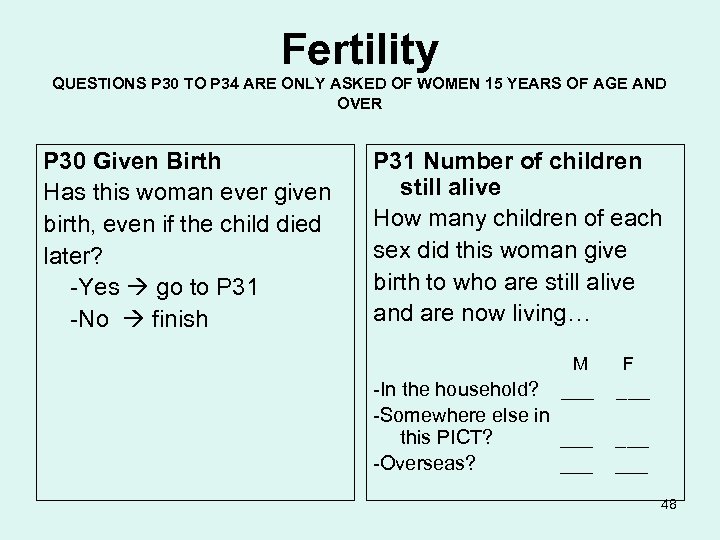 Fertility

QUESTIONS P30 TO P34 ARE ONLY ASKED OF WOMEN 15 YEARS OF AGE AND OVER

P30 Given Birth

Has this woman ever given birth, even if the child died later?

-Yes → go to P31

-No → finish

P31 Number of children still alive

How many children of each sex did this woman give birth to who are still alive and are now living…

| | M | F |
|---|---|---|
| -In the household? | ___ | ___ |
| -Somewhere else in this PICT? | ___ | ___ |
| -Overseas? | ___ | ___ |

48